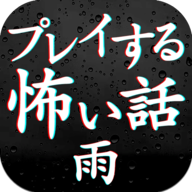 プレイする
怖い話
雨